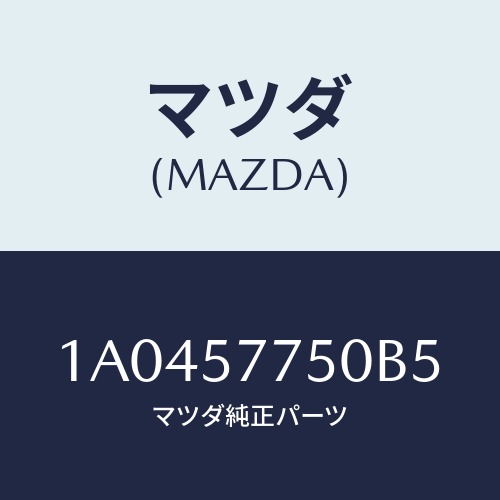 マツダ
(MAZDA)

1A0457750B5
マツダ純正パーツ